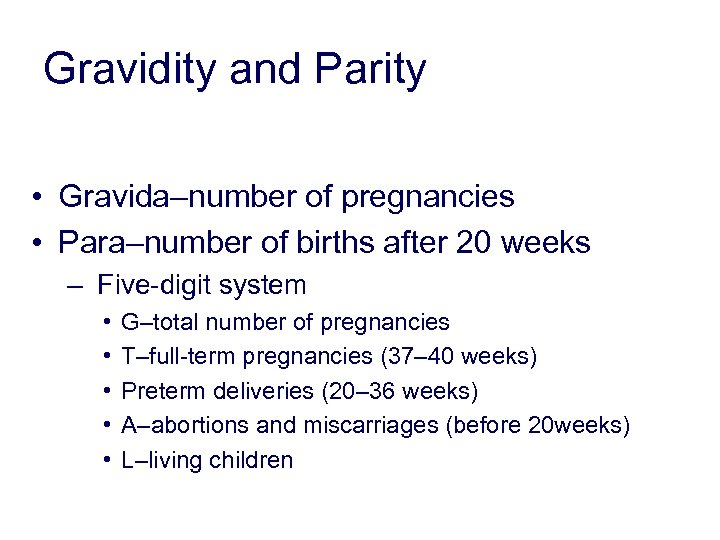 Gravidity and Parity

• Gravida–number of pregnancies
• Para–number of births after 20 weeks
– Five-digit system
• G–total number of pregnancies
• T–full-term pregnancies (37–40 weeks)
• Preterm deliveries (20–36 weeks)
• A–abortions and miscarriages (before 20weeks)
• L–living children